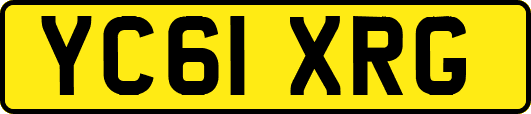 YC61 XRG